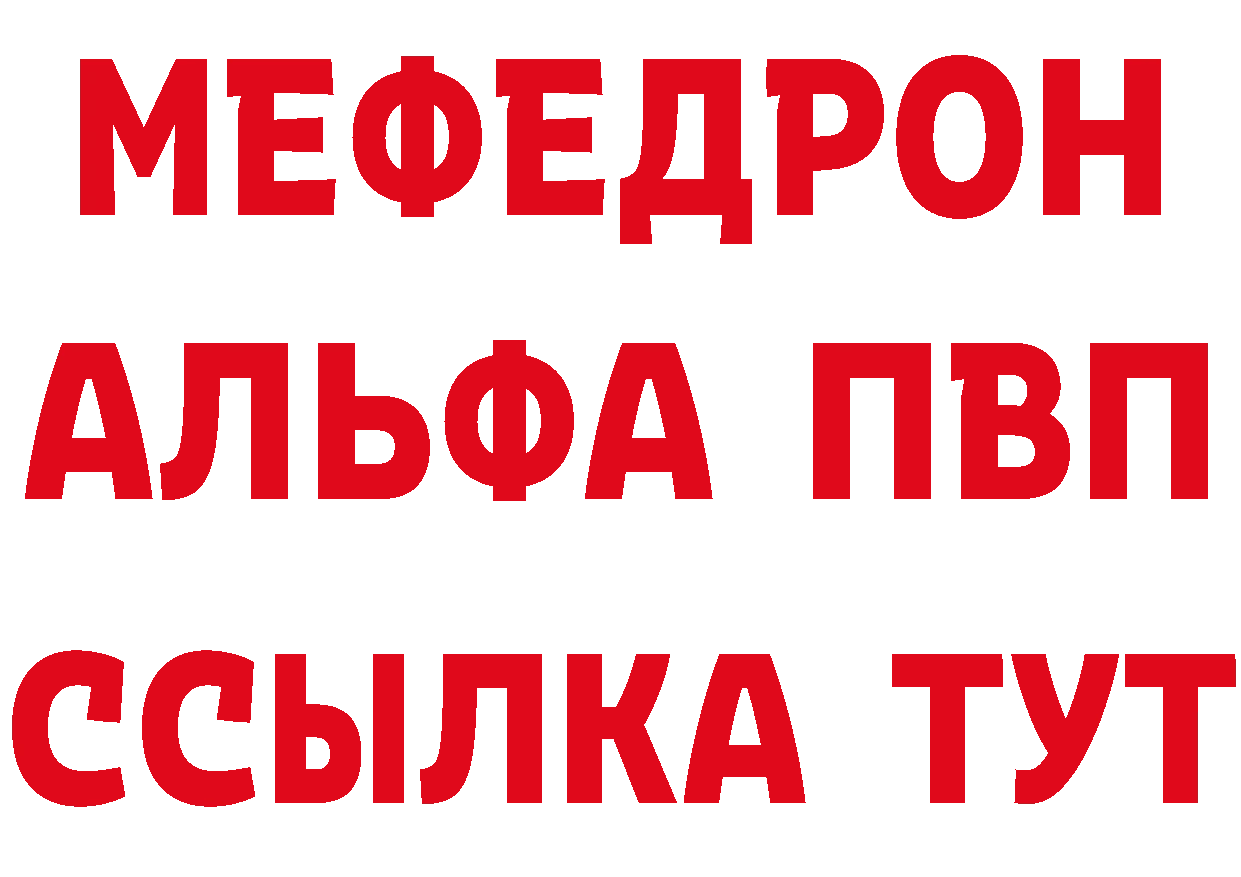 МЕФЕДРОН
АЛЬФА ПВП
ССЫЛКА ТУТ